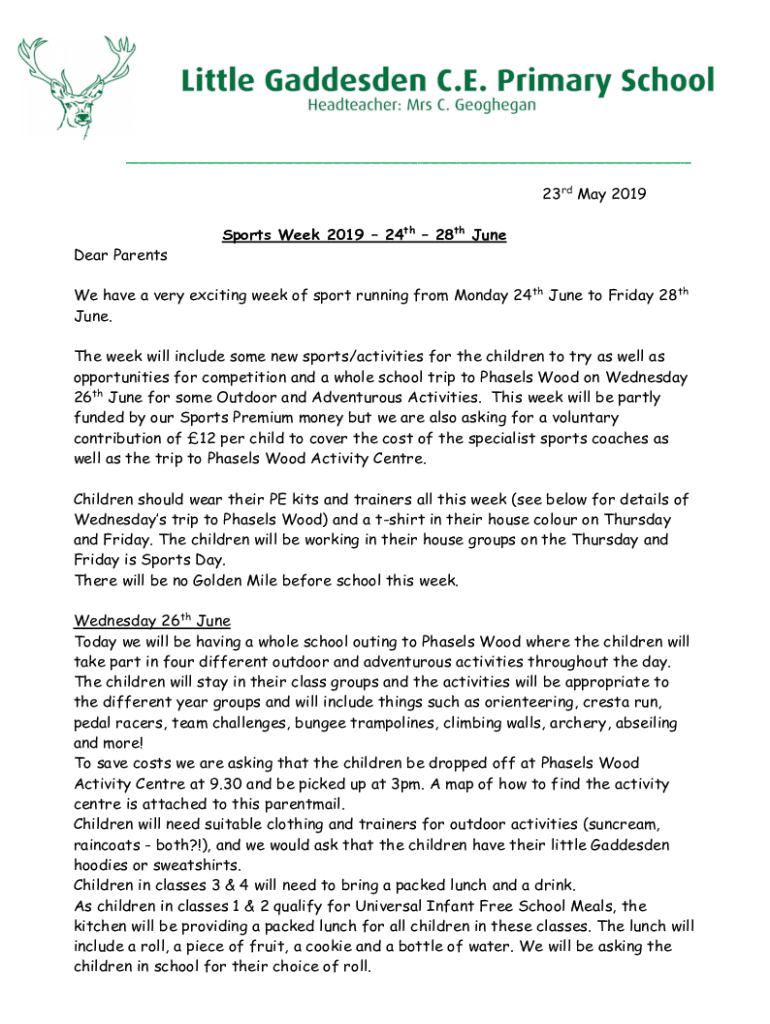 Little Gaddesden C.E. Primary School
Headteacher: Mrs C. Geoghegan

23$^{rd}$ May 2019

Sports Week 2019 – 24$^{th}$ – 28$^{th}$ June

Dear Parents

We have a very exciting week of sport running from Monday 24$^{th}$ June to Friday 28$^{th}$ June.

The week will include some new sports/activities for the children to try as well as opportunities for competition and a whole school trip to Phasels Wood on Wednesday 26$^{th}$ June for some Outdoor and Adventurous Activities. This week will be partly funded by our Sports Premium money but we are also asking for a voluntary contribution of £12 per child to cover the cost of the specialist sports coaches as well as the trip to Phasels Wood Activity Centre.

Children should wear their PE kits and trainers all this week (see below for details of Wednesday's trip to Phasels Wood) and a t-shirt in their house colour on Thursday and Friday. The children will be working in their house groups on the Thursday and Friday is Sports Day.
There will be no Golden Mile before school this week.

Wednesday 26$^{th}$ June
Today we will be having a whole school outing to Phasels Wood where the children will take part in four different outdoor and adventurous activities throughout the day. The children will stay in their class groups and the activities will be appropriate to the different year groups and will include things such as orienteering, cresta run, pedal racers, team challenges, bungee trampolines, climbing walls, archery, abseiling and more!
To save costs we are asking that the children be dropped off at Phasels Wood Activity Centre at 9.30 and be picked up at 3pm. A map of how to find the activity centre is attached to this parentmail.
Children will need suitable clothing and trainers for outdoor activities (suncream, raincoats - both?!), and we would ask that the children have their little Gaddesden hoodies or sweatshirts.
Children in classes 3 & 4 will need to bring a packed lunch and a drink.
As children in classes 1 & 2 qualify for Universal Infant Free School Meals, the kitchen will be providing a packed lunch for all children in these classes. The lunch will include a roll, a piece of fruit, a cookie and a bottle of water. We will be asking the children in school for their choice of roll.